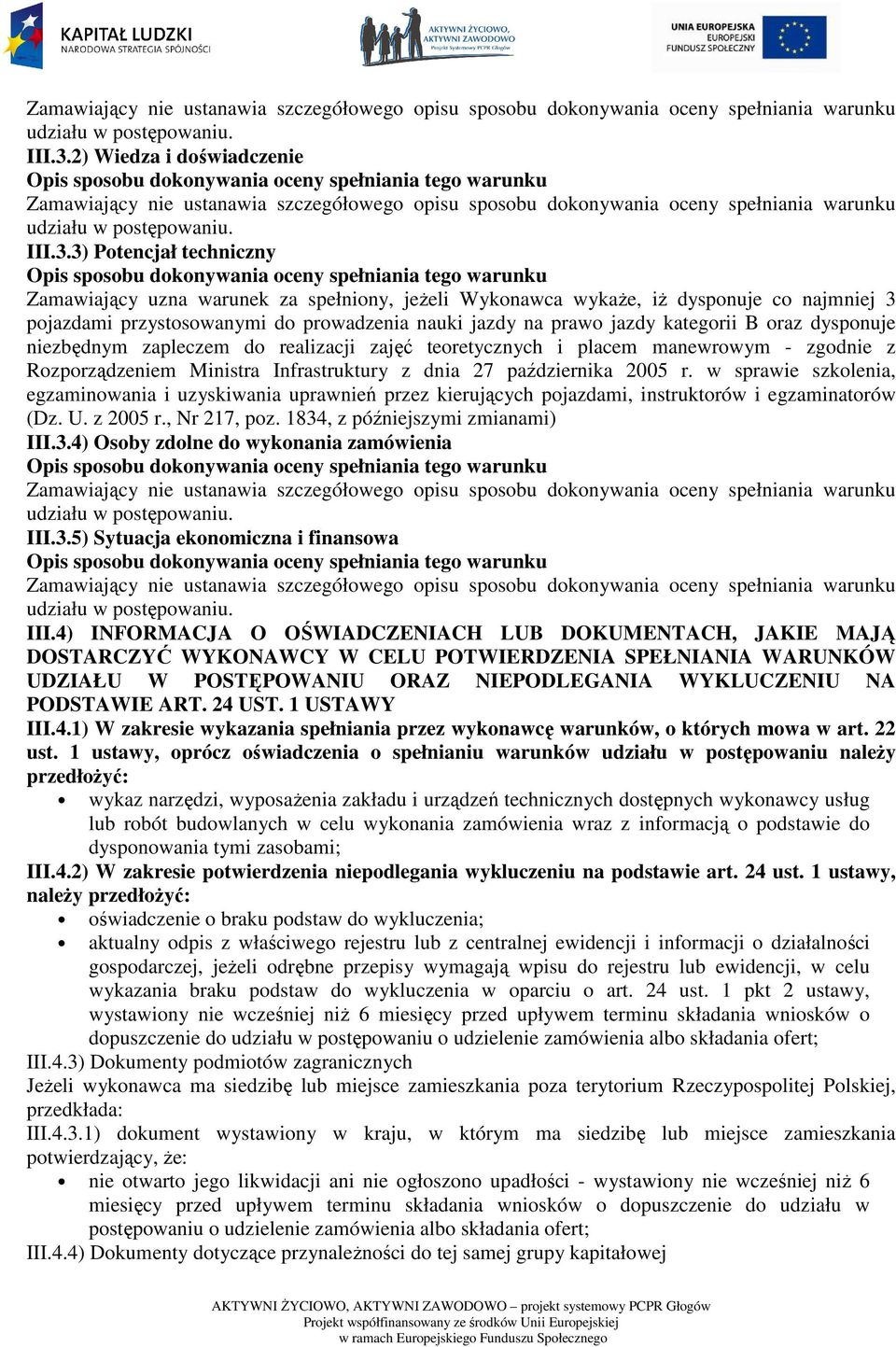 KAPITAŁ LUDZKI
NARODOWA STRATEGIA SPÓJNOŚCI

AKTYWNI ŻYCIOWO, AKTYWNI ZAWODOWO
Projekt Systemowy PCPR Głogów

UNIA EUROPEJSKA
EUROPEJSKI
FUNDUSZ SPOŁECZNY

Zamawiający nie ustanawia szczegółowego opisu sposobu dokonywania oceny spełniania warunku udziału w postępowaniu.
III.3.2) Wiedza i doświadczenie
Opis sposobu dokonywania oceny spełniania tego warunku
Zamawiający nie ustanawia szczegółowego opisu sposobu dokonywania oceny spełniania warunku udziału w postępowaniu.
III.3.3) Potencjał techniczny
Opis sposobu dokonywania oceny spełniania tego warunku
Zamawiający uzna warunek za spełniony, jeżeli Wykonawca wykaże, iż dysponuje co najmniej 3 pojazdami przystosowanymi do prowadzenia nauki jazdy na prawo jazdy kategorii B oraz dysponuje niezbędnym zapleczem do realizacji zajęć teoretycznych i placem manewrowym - zgodnie z Rozporządzeniem Ministra Infrastruktury z dnia 27 października 2005 r. w sprawie szkolenia, egzaminowania i uzyskiwania uprawnień przez kierujących pojazdami, instruktorów i egzaminatorów (Dz. U. z 2005 r., Nr 217, poz. 1834, z późniejszymi zmianami)
III.3.4) Osoby zdolne do wykonania zamówienia
Opis sposobu dokonywania oceny spełniania tego warunku
Zamawiający nie ustanawia szczegółowego opisu sposobu dokonywania oceny spełniania warunku udziału w postępowaniu.
III.3.5) Sytuacja ekonomiczna i finansowa
Opis sposobu dokonywania oceny spełniania tego warunku
Zamawiający nie ustanawia szczegółowego opisu sposobu dokonywania oceny spełniania warunku udziału w postępowaniu.
III.4) INFORMACJA O OŚWIADCZENIACH LUB DOKUMENTACH, JAKIE MAJĄ DOSTARCZYĆ WYKONAWCY W CELU POTWIERDZENIA SPEŁNIANIA WARUNKÓW UDZIAŁU W POSTĘPOWANIU ORAZ NIEPODLEGANIA WYKLUCZENIU NA PODSTAWIE ART. 24 UST. 1 USTAWY
III.4.1) W zakresie wykazania spełniania przez wykonawcę warunków, o których mowa w art. 22 ust. 1 ustawy, oprócz oświadczenia o spełnianiu warunków udziału w postępowaniu należy przedłożyć:
• wykaz narzędzi, wyposażenia zakładu i urządzeń technicznych dostępnych wykonawcy usług lub robót budowlanych w celu wykonania zamówienia wraz z informacją o podstawie do dysponowania tymi zasobami;
III.4.2) W zakresie potwierdzenia niepodlegania wykluczeniu na podstawie art. 24 ust. 1 ustawy, należy przedłożyć:
• oświadczenie o braku podstaw do wykluczenia;
• aktualny odpis z właściwego rejestru lub z centralnej ewidencji i informacji o działalności gospodarczej, jeżeli odrębne przepisy wymagają wpisu do rejestru lub ewidencji, w celu wykazania braku podstaw do wykluczenia w oparciu o art. 24 ust. 1 pkt 2 ustawy, wystawiony nie wcześniej niż 6 miesięcy przed upływem terminu składania wniosków o dopuszczenie do udziału w postępowaniu o udzielenie zamówienia albo składania ofert;
III.4.3) Dokumenty podmiotów zagranicznych
Jeżeli wykonawca ma siedzibę lub miejsce zamieszkania poza terytorium Rzeczypospolitej Polskiej, przedkłada:
III.4.3.1) dokument wystawiony w kraju, w którym ma siedzibę lub miejsce zamieszkania potwierdzający, że:
• nie otwarto jego likwidacji ani nie ogłoszono upadłości - wystawiony nie wcześniej niż 6 miesięcy przed upływem terminu składania wniosków o dopuszczenie do udziału w postępowaniu o udzielenie zamówienia albo składania ofert;
III.4.4) Dokumenty dotyczące przynależności do tej samej grupy kapitałowej

AKTYWNI ŻYCIOWO, AKTYWNI ZAWODOWO – projekt systemowy PCPR Głogów
Projekt współfinansowany ze środków Unii Europejskiej
w ramach Europejskiego Funduszu Społecznego